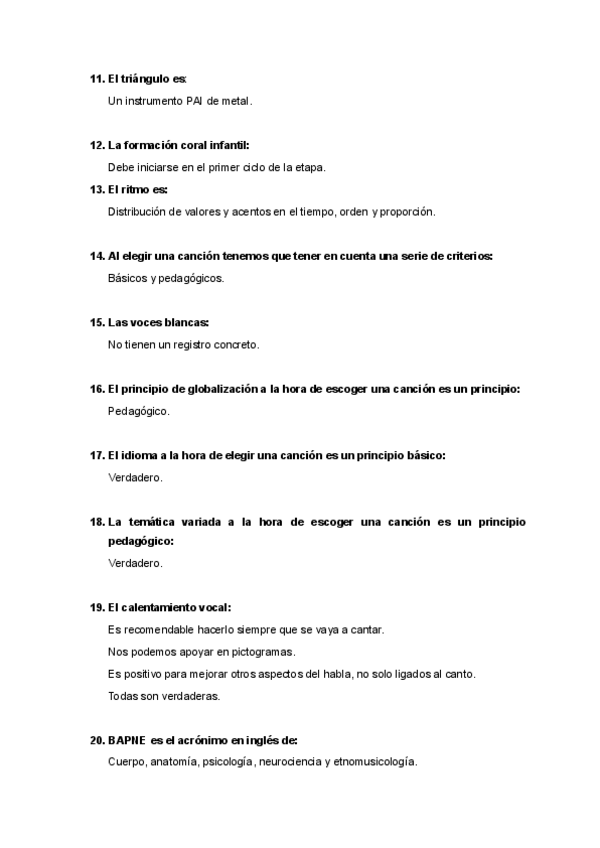 11. El triángulo es:

Un instrumento PAI de metal.

12. La formación coral infantil:

Debe iniciarse en el primer ciclo de la etapa.

13. El ritmo es:

Distribución de valores y acentos en el tiempo, orden y proporción.

14. Al elegir una canción tenemos que tener en cuenta una serie de criterios:

Básicos y pedagógicos.

15. Las voces blancas:

No tienen un registro concreto.

16. El principio de globalización a la hora de escoger una canción es un principio:

Pedagógico.

17. El idioma a la hora de elegir una canción es un principio básico:

Verdadero.

18. La temática variada a la hora de escoger una canción es un principio pedagógico:

Verdadero.

19. El calentamiento vocal:

Es recomendable hacerlo siempre que se vaya a cantar.

Nos podemos apoyar en pictogramas.

Es positivo para mejorar otros aspectos del habla, no solo ligados al canto.

Todas son verdaderas.

20. BAPNE es el acrónimo en inglés de:

Cuerpo, anatomía, psicología, neurociencia y etnomusicología.